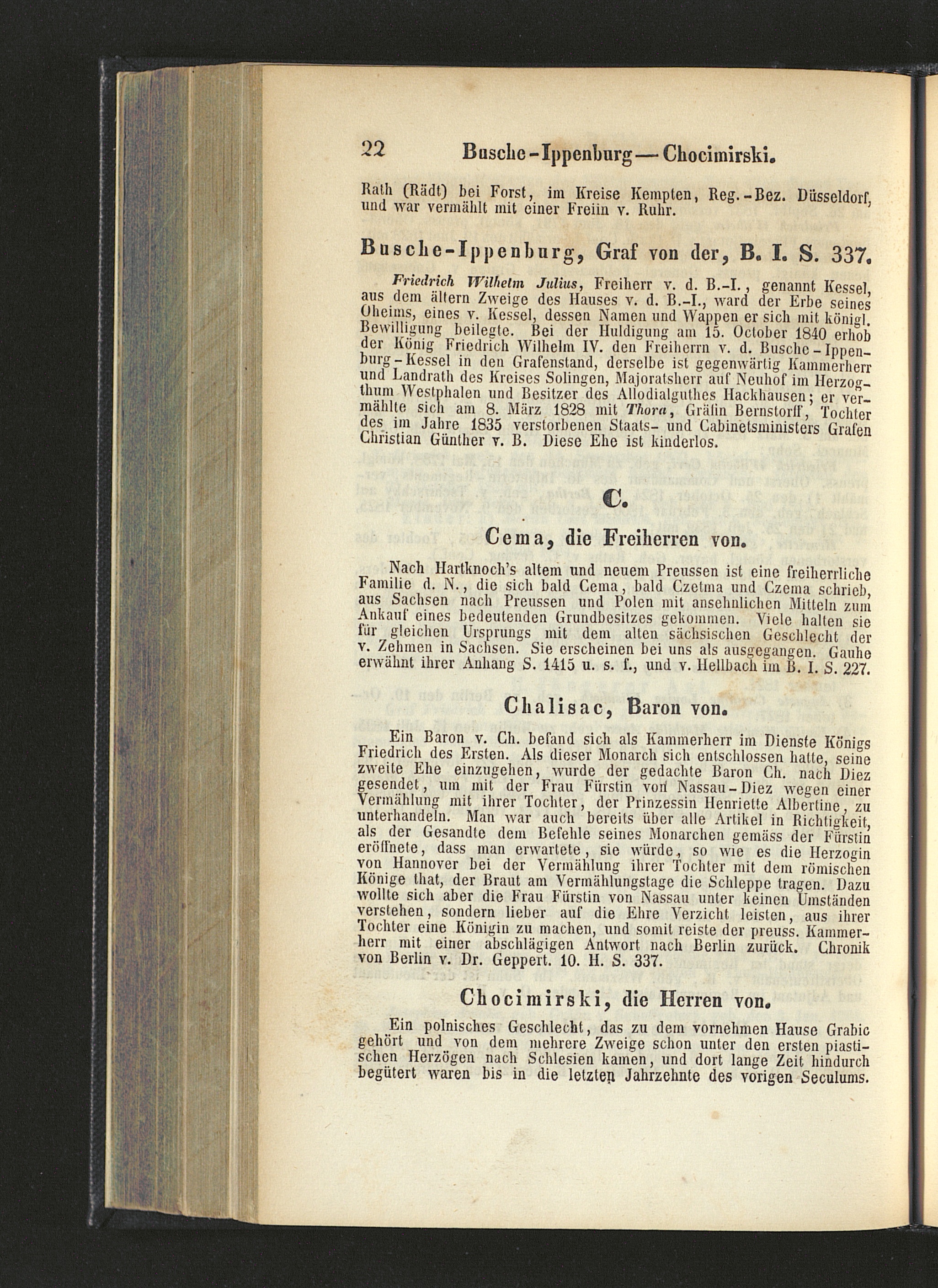 22 Busche-Ippenburg — Chocimirski.

Rath (Rädt) bei Forst, im Kreise Kempten, Reg.-Bez. Düsseldorf, und war vermählt mit einer Freiin v. Ruhr.

Busche-Ippenburg, Graf von der, B. I. S. 337.

Friedrich Wilhelm Julius, Freiherr v. d. B.-I., genannt Kessel, aus dem ältern Zweige des Hauses v. d. B.-I., ward der Erbe seines Oheims, eines v. Kessel, dessen Namen und Wappen er sich mit königl. Bewilligung beilegte. Bei der Huldigung am 15. October 1840 erhob der König Friedrich Wilhelm IV. den Freiherrn v. d. Busche-Ippenburg-Kessel in den Grafenstand, derselbe ist gegenwärtig Kammerherr und Landrath des Kreises Solingen, Majoratsherr auf Neuhof im Herzogthum Westphalen und Besitzer des Allodialguthes Hackhausen; er vermählte sich am 8. März 1828 mit Thora, Gräfin Bernstorff, Tochter des im Jahre 1835 verstorbenen Staats- und Cabinetsministers Grafen Christian Günther v. B. Diese Ehe ist kinderlos.

C.

Cema, die Freiherren von.

Nach Hartknoch's altem und neuem Preussen ist eine freiherrliche Familie d. N., die sich bald Cema, bald Czetma und Czema schrieb, aus Sachsen nach Preussen und Polen mit ansehnlichen Mitteln zum Ankauf eines bedeutenden Grundbesitzes gekommen. Viele halten sie für gleichen Ursprungs mit dem alten sächsischen Geschlecht der v. Zehmen in Sachsen. Sie erscheinen bei uns als ausgegangen. Gauhe erwähnt ihrer Anhang S. 1415 u. s. f., und v. Hellbach im B. I. S. 227.

Chalisac, Baron von.

Ein Baron v. Ch. befand sich als Kammerherr im Dienste Königs Friedrich des Ersten. Als dieser Monarch sich entschlossen hatte, seine zweite Ehe einzugehen, wurde der gedachte Baron Ch. nach Diez gesendet, um mit der Frau Fürstin von Nassau-Diez wegen einer Vermählung mit ihrer Tochter, der Prinzessin Henriette Albertine, zu unterhandeln. Man war auch bereits über alle Artikel in Richtigkeit, als der Gesandte dem Befehle seines Monarchen gemäss der Fürstin eröffnete, dass man erwartete, sie würde, so wie es die Herzogin von Hannover bei der Vermählung ihrer Tochter mit dem römischen Könige that, der Braut am Vermählungstage die Schleppe tragen. Dazu wollte sich aber die Frau Fürstin von Nassau unter keinen Umständen verstehen, sondern lieber auf die Ehre Verzicht leisten, aus ihrer Tochter eine Königin zu machen, und somit reiste der preuss. Kammerherr mit einer abschlägigen Antwort nach Berlin zurück. Chronik von Berlin v. Dr. Geppert. 10. H. S. 337.

Chocimirski, die Herren von.

Ein polnisches Geschlecht, das zu dem vornehmen Hause Grabic gehört und von dem mehrere Zweige schon unter den ersten piastischen Herzögen nach Schlesien kamen, und dort lange Zeit hindurch begütert waren bis in die letzten Jahrzehnte des vorigen Seculums.